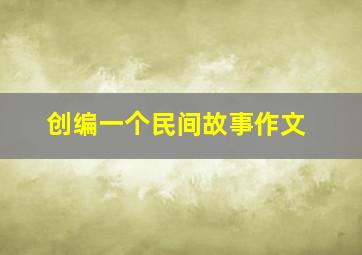 创编一个民间故事作文